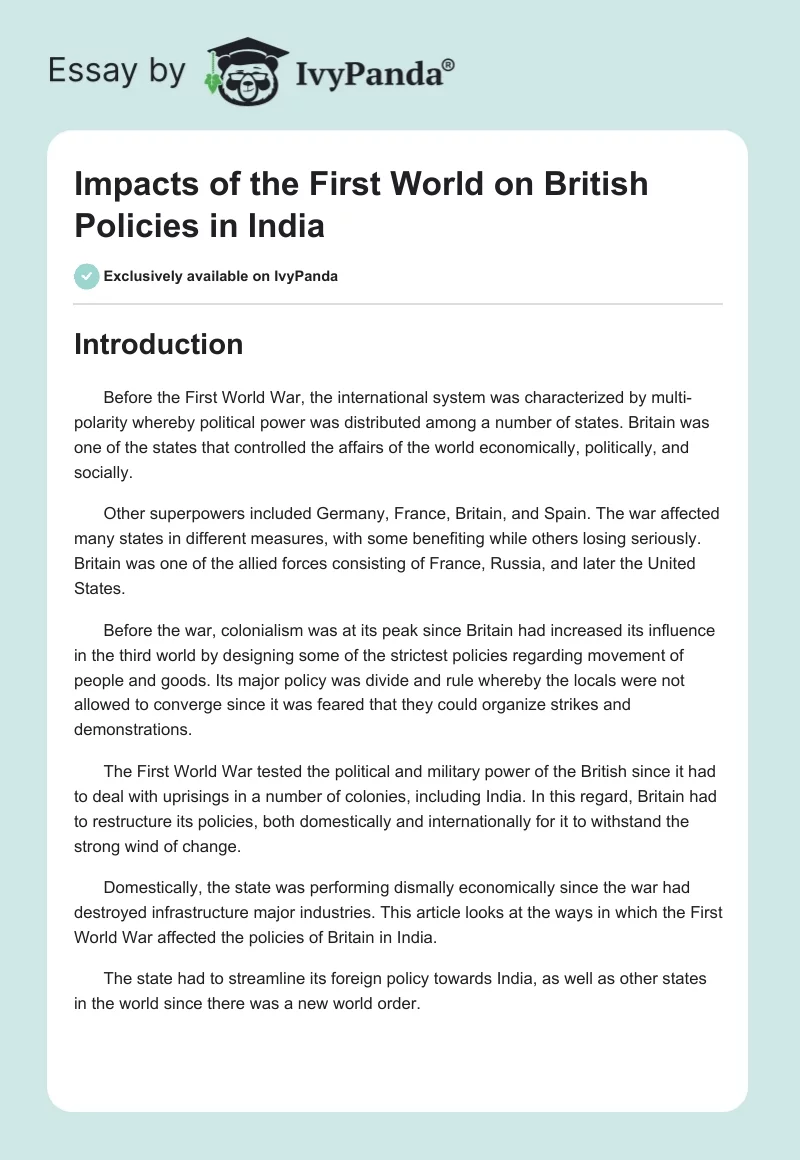 Essay by IvyPanda®

Impacts of the First World on British Policies in India

Exclusively available on IvyPanda

Introduction

Before the First World War, the international system was characterized by multi-polarity whereby political power was distributed among a number of states. Britain was one of the states that controlled the affairs of the world economically, politically, and socially.

Other superpowers included Germany, France, Britain, and Spain. The war affected many states in different measures, with some benefiting while others losing seriously. Britain was one of the allied forces consisting of France, Russia, and later the United States.

Before the war, colonialism was at its peak since Britain had increased its influence in the third world by designing some of the strictest policies regarding movement of people and goods. Its major policy was divide and rule whereby the locals were not allowed to converge since it was feared that they could organize strikes and demonstrations.

The First World War tested the political and military power of the British since it had to deal with uprisings in a number of colonies, including India. In this regard, Britain had to restructure its policies, both domestically and internationally for it to withstand the strong wind of change.

Domestically, the state was performing dismally economically since the war had destroyed infrastructure major industries. This article looks at the ways in which the First World War affected the policies of Britain in India.

The state had to streamline its foreign policy towards India, as well as other states in the world since there was a new world order.